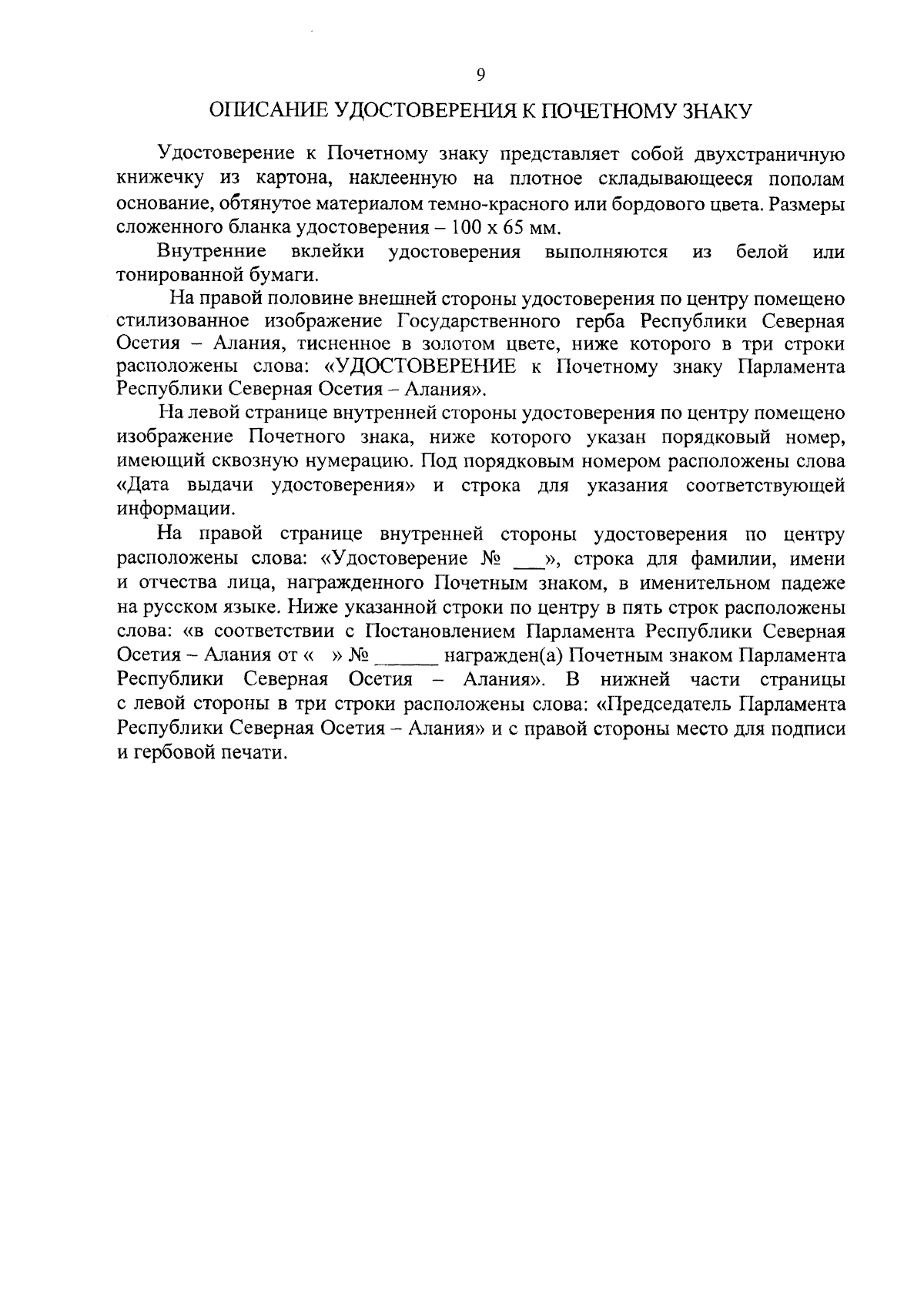 9

ОПИСАНИЕ УДОСТОВЕРЕНИЯ К ПОЧЕТНОМУ ЗНАКУ

Удостоверение к Почетному знаку представляет собой двухстраничную книжечку из картона, наклеенную на плотное складывающееся пополам основание, обтянутое материалом темно-красного или бордового цвета. Размеры сложенного бланка удостоверения – 100 х 65 мм.

Внутренние вклейки удостоверения выполняются из белой или тонированной бумаги.

На правой половине внешней стороны удостоверения по центру помещено стилизованное изображение Государственного герба Республики Северная Осетия – Алания, тисненное в золотом цвете, ниже которого в три строки расположены слова: «УДОСТОВЕРЕНИЕ к Почетному знаку Парламента Республики Северная Осетия – Алания».

На левой странице внутренней стороны удостоверения по центру помещено изображение Почетного знака, ниже которого указан порядковый номер, имеющий сквозную нумерацию. Под порядковым номером расположены слова «Дата выдачи удостоверения» и строка для указания соответствующей информации.

На правой странице внутренней стороны удостоверения по центру расположены слова: «Удостоверение № ___», строка для фамилии, имени и отчества лица, награжденного Почетным знаком, в именительном падеже на русском языке. Ниже указанной строки по центру в пять строк расположены слова: «в соответствии с Постановлением Парламента Республики Северная Осетия – Алания от «  » № ______ награжден(а) Почетным знаком Парламента Республики Северная Осетия – Алания». В нижней части страницы с левой стороны в три строки расположены слова: «Председатель Парламента Республики Северная Осетия – Алания» и с правой стороны место для подписи и гербовой печати.